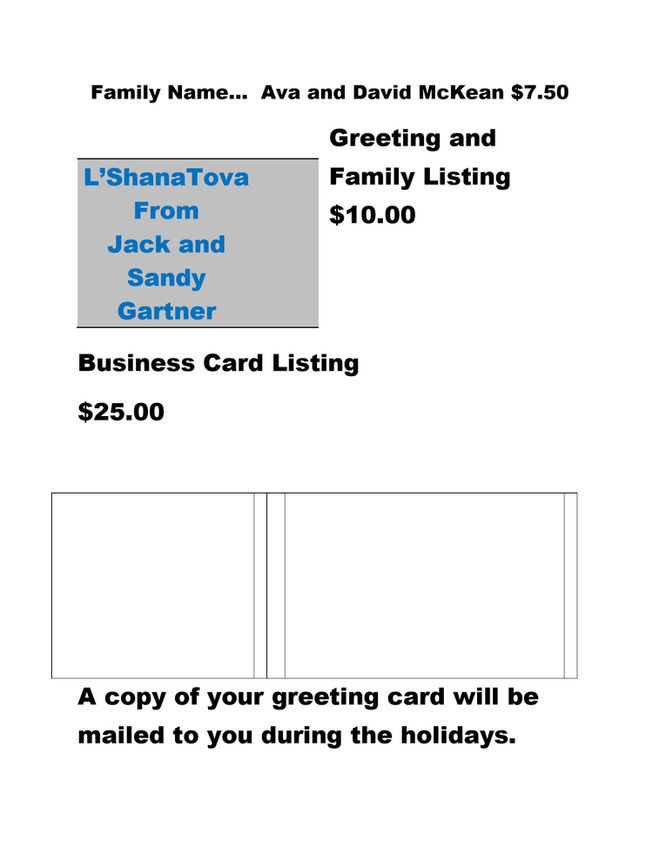 Family Name... Ava and David McKean $7.50

L'ShanaTova
From
Jack and
Sandy
Gartner

Greeting and
Family Listing
$10.00

Business Card Listing

$25.00

A copy of your greeting card will be mailed to you during the holidays.